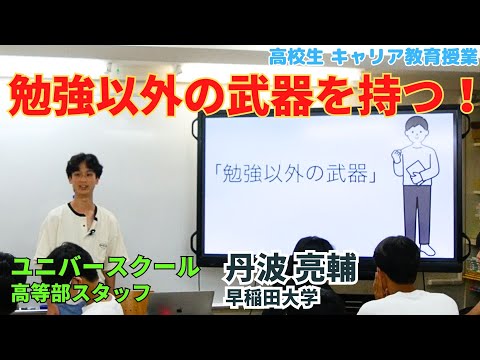 高校生 キャリア教育授業

勉強以外の武器を持つ！

「勉強以外の武器」

ユニバースクール
高等部スタッフ

丹波 亮輔
早稲田大学